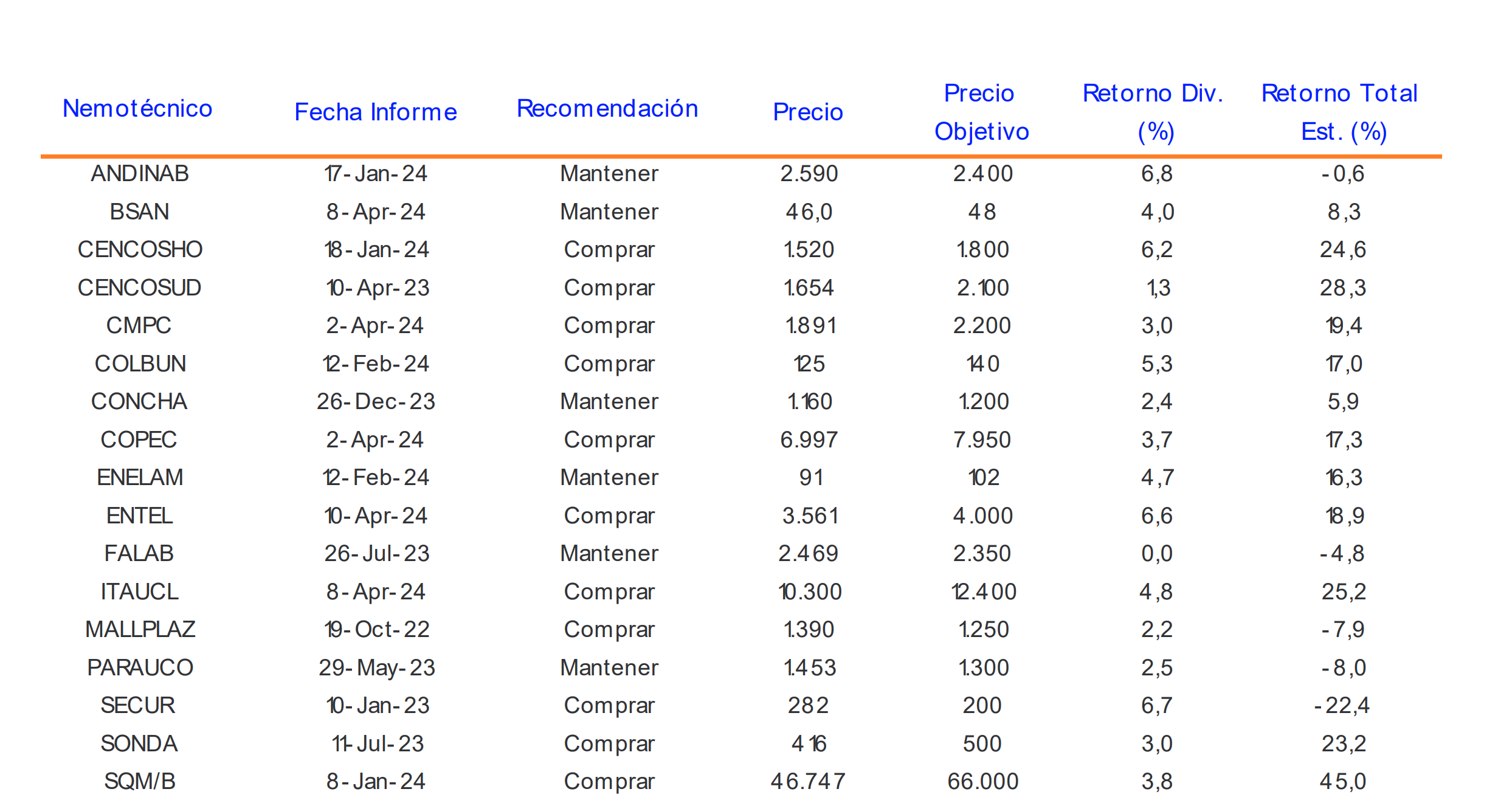 | Nemotécnico | Fecha Informe | Recomendación | Precio | Precio Objetivo | Retorno Div. (%) | Retorno Total Est. (%) |
|---|---|---|---|---|---|---|
| ANDINAB | 17-Jan-24 | Mantener | 2.590 | 2.400 | 6,8 | -0,6 |
| BSAN | 8-Apr-24 | Mantener | 46,0 | 48 | 4,0 | 8,3 |
| CENCOSHO | 18-Jan-24 | Comprar | 1.520 | 1.800 | 6,2 | 24,6 |
| CENCOSUD | 10-Apr-23 | Comprar | 1.654 | 2.100 | 1,3 | 28,3 |
| CMPC | 2-Apr-24 | Comprar | 1.891 | 2.200 | 3,0 | 19,4 |
| COLBUN | 12-Feb-24 | Comprar | 125 | 140 | 5,3 | 17,0 |
| CONCHA | 26-Dec-23 | Mantener | 1.160 | 1.200 | 2,4 | 5,9 |
| COPEC | 2-Apr-24 | Comprar | 6.997 | 7.950 | 3,7 | 17,3 |
| ENELAM | 12-Feb-24 | Mantener | 91 | 102 | 4,7 | 16,3 |
| ENTEL | 10-Apr-24 | Comprar | 3.561 | 4.000 | 6,6 | 18,9 |
| FALAB | 26-Jul-23 | Mantener | 2.469 | 2.350 | 0,0 | -4,8 |
| ITAUCL | 8-Apr-24 | Comprar | 10.300 | 12.400 | 4,8 | 25,2 |
| MALLPLAZ | 19-Oct-22 | Comprar | 1.390 | 1.250 | 2,2 | -7,9 |
| PARAUCO | 29-May-23 | Mantener | 1.453 | 1.300 | 2,5 | -8,0 |
| SECUR | 10-Jan-23 | Comprar | 282 | 200 | 6,7 | -22,4 |
| SONDA | 11-Jul-23 | Comprar | 416 | 500 | 3,0 | 23,2 |
| SQM/B | 8-Jan-24 | Comprar | 46.747 | 66.000 | 3,8 | 45,0 |